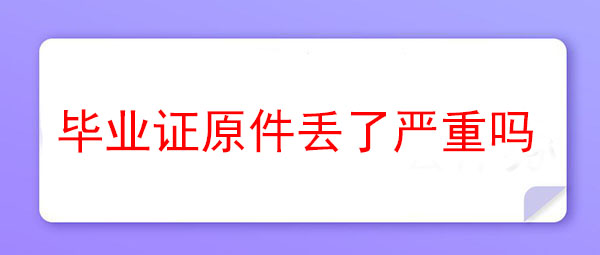 毕业证原件丢了严重吗